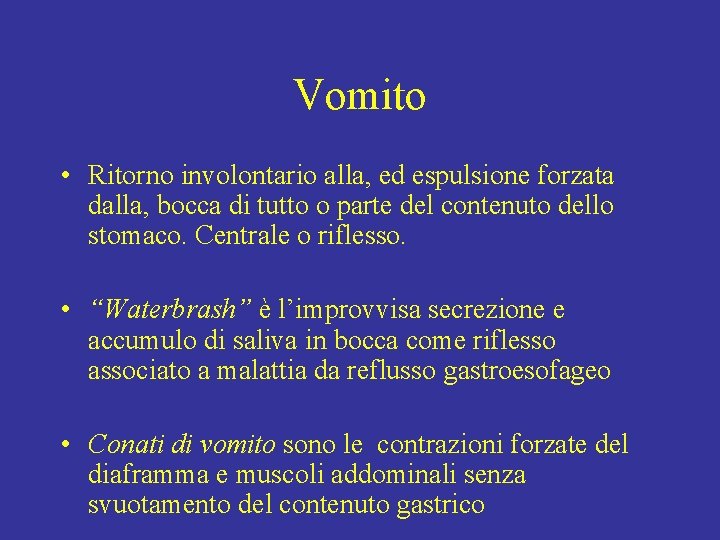 Vomito

• Ritorno involontario alla, ed espulsione forzata dalla, bocca di tutto o parte del contenuto dello stomaco. Centrale o riflesso.

• "Waterbrash" è l'improvvisa secrezione e accumulo di saliva in bocca come riflesso associato a malattia da reflusso gastroesofageo

• Conati di vomito sono le contrazioni forzate del diaframma e muscoli addominali senza svuotamento del contenuto gastrico